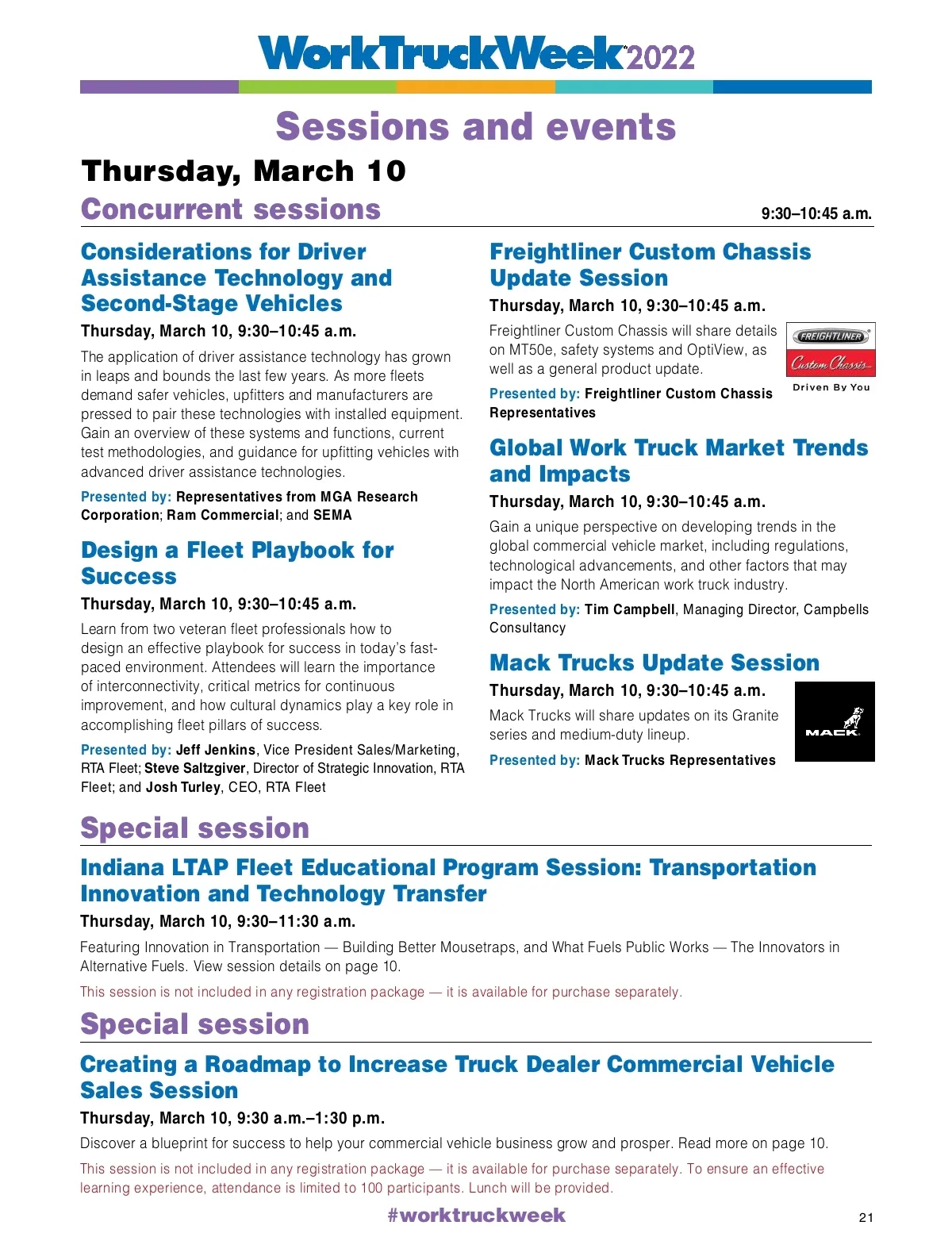 WorkTruckWeek 2022

Sessions and events

Thursday, March 10

Concurrent sessions

9:30–10:45 a.m.

Considerations for Driver Assistance Technology and Second-Stage Vehicles

Thursday, March 10, 9:30–10:45 a.m.

The application of driver assistance technology has grown in leaps and bounds the last few years. As more fleets demand safer vehicles, upfitters and manufacturers are pressed to pair these technologies with installed equipment. Gain an overview of these systems and functions, current test methodologies, and guidance for upfitting vehicles with advanced driver assistance technologies.

Presented by: Representatives from MGA Research Corporation; Ram Commercial; and SEMA

Design a Fleet Playbook for Success

Thursday, March 10, 9:30–10:45 a.m.

Learn from two veteran fleet professionals how to design an effective playbook for success in today's fast-paced environment. Attendees will learn the importance of interconnectivity, critical metrics for continuous improvement, and how cultural dynamics play a key role in accomplishing fleet pillars of success.

Presented by: Jeff Jenkins, Vice President Sales/Marketing, RTA Fleet; Steve Saltzgiver, Director of Strategic Innovation, RTA Fleet; and Josh Turley, CEO, RTA Fleet

Freightliner Custom Chassis Update Session

Thursday, March 10, 9:30–10:45 a.m.

Freightliner Custom Chassis will share details on MT50e, safety systems and OptiView, as well as a general product update.

FREIGHTLINER Custom Chassis Driven By You

Presented by: Freightliner Custom Chassis Representatives

Global Work Truck Market Trends and Impacts

Thursday, March 10, 9:30–10:45 a.m.

Gain a unique perspective on developing trends in the global commercial vehicle market, including regulations, technological advancements, and other factors that may impact the North American work truck industry.

Presented by: Tim Campbell, Managing Director, Campbells Consultancy

Mack Trucks Update Session

Thursday, March 10, 9:30–10:45 a.m.

Mack Trucks will share updates on its Granite series and medium-duty lineup.

MACK

Presented by: Mack Trucks Representatives

Special session

Indiana LTAP Fleet Educational Program Session: Transportation Innovation and Technology Transfer

Thursday, March 10, 9:30–11:30 a.m.

Featuring Innovation in Transportation — Building Better Mousetraps, and What Fuels Public Works — The Innovators in Alternative Fuels. View session details on page 10.

This session is not included in any registration package — it is available for purchase separately.

Special session

Creating a Roadmap to Increase Truck Dealer Commercial Vehicle Sales Session

Thursday, March 10, 9:30 a.m.–1:30 p.m.

Discover a blueprint for success to help your commercial vehicle business grow and prosper. Read more on page 10.

This session is not included in any registration package — it is available for purchase separately. To ensure an effective learning experience, attendance is limited to 100 participants. Lunch will be provided.

#worktruckweek

21